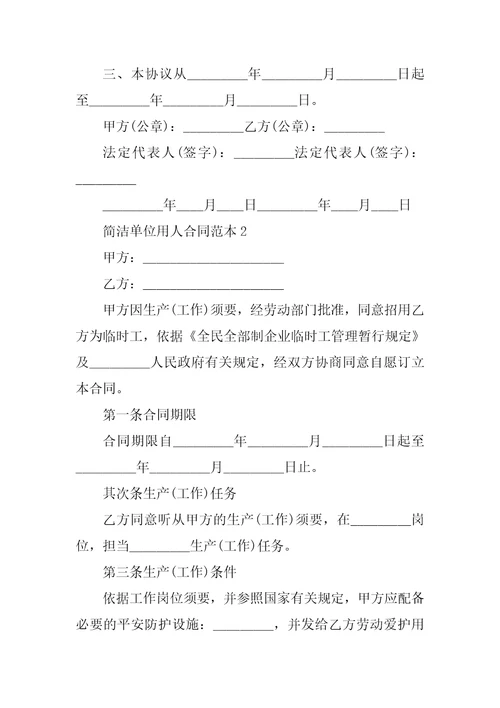 三、本协议从________年________月________日起至________年________月________日。

甲方(公章)：________乙方(公章)：________

法定代表人(签字)：________法定代表人(签字)：________

________年___月___日________年___月___日

简洁单位用人合同范本 2

甲方：____________________

乙方：____________________

甲方因生产(工作)须要，经劳动部门批准，同意招用乙方为临时工，依据《全民全部制企业临时工管理暂行规定》及________人民政府有关规定，经双方协商同意自愿订立本合同。

第一条合同期限

合同期限自________年________月________日起至________年________月________日止。

其次条生产(工作)任务

乙方同意听从甲方的生产(工作)须要，在________岗位，担当________生产(工作)任务。

第三条生产(工作)条件

依据工作岗位须要，并参照国家有关规定，甲方应配备必要的平安防护设施：________，并发给乙方劳动爱护用